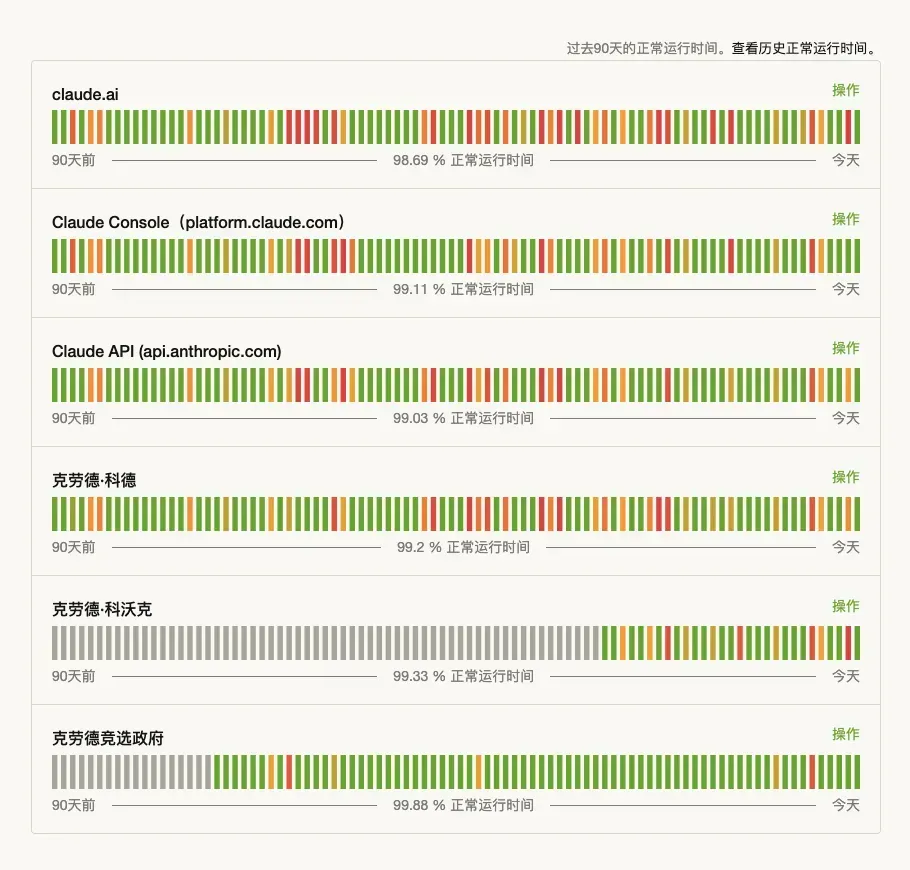 过去90天的正常运行时间。查看历史正常运行时间。

claude.ai
操作
90天前 98.69 % 正常运行时间 今天

Claude Console（platform.claude.com）
操作
90天前 99.11 % 正常运行时间 今天

Claude API (api.anthropic.com)
操作
90天前 99.03 % 正常运行时间 今天

克劳德·科德
操作
90天前 99.2 % 正常运行时间 今天

克劳德·科沃克
操作
90天前 99.33 % 正常运行时间 今天

克劳德竞选政府
操作
90天前 99.88 % 正常运行时间 今天